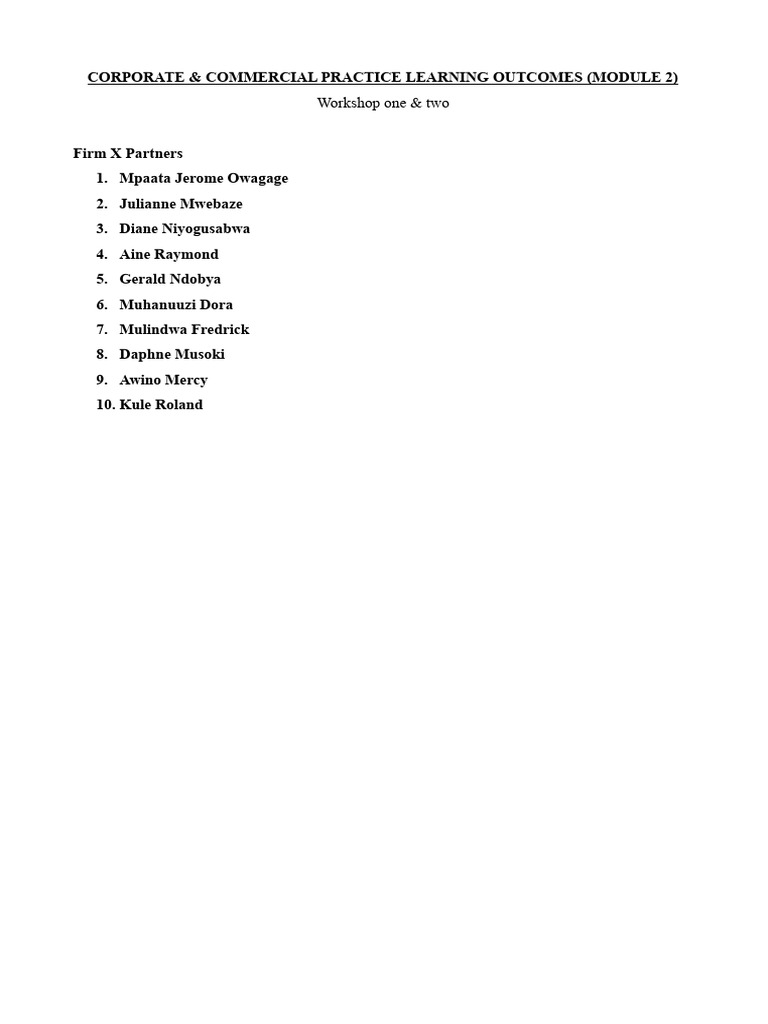 CORPORATE & COMMERCIAL PRACTICE LEARNING OUTCOMES (MODULE 2)

Workshop one & two

Firm X Partners

1. Mpaata Jerome Owagage
2. Julianne Mwebaze
3. Diane Niyogusabwa
4. Aine Raymond
5. Gerald Ndobya
6. Muhanuuzi Dora
7. Mulindwa Fredrick
8. Daphne Musoki
9. Awino Mercy
10. Kule Roland